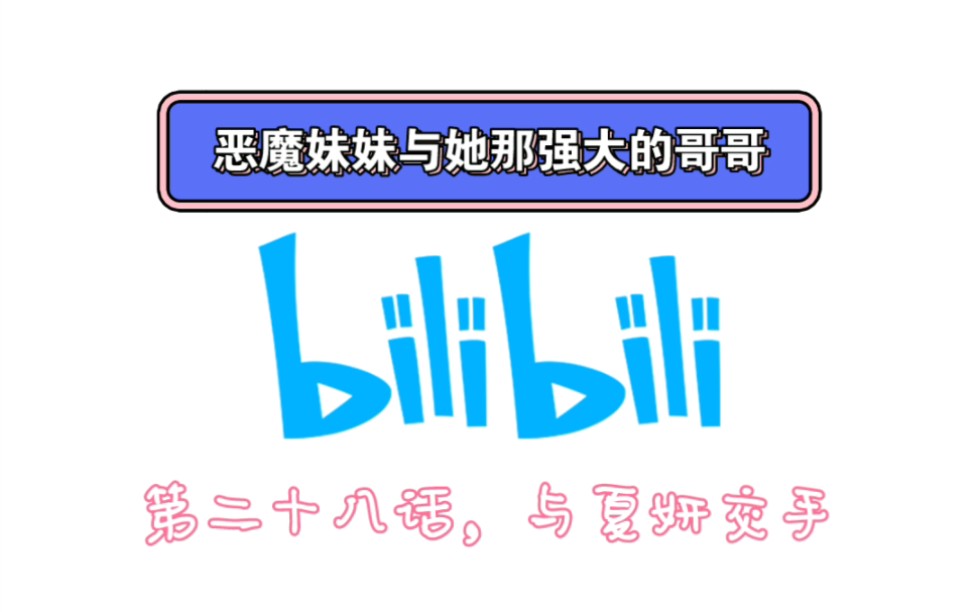 恶魔妹妹与她那强大的哥哥

bilibili

第二十八话，与夏妍交手